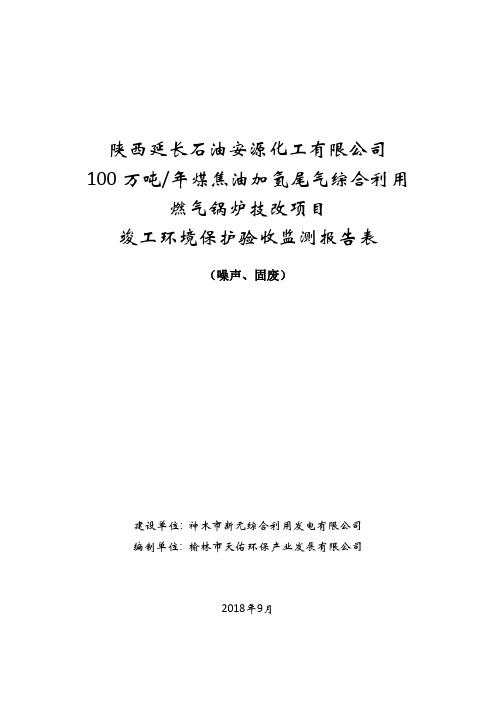 陕西延长石油安源化工有限公司
100 万吨/年煤焦油加氢尾气综合利用
燃气锅炉技改项目
竣工环境保护验收监测报告表

（噪声、固废）

建设单位：神木市新元综合利用发电有限公司
编制单位：榆林市天佑环保产业发展有限公司

2018年9月